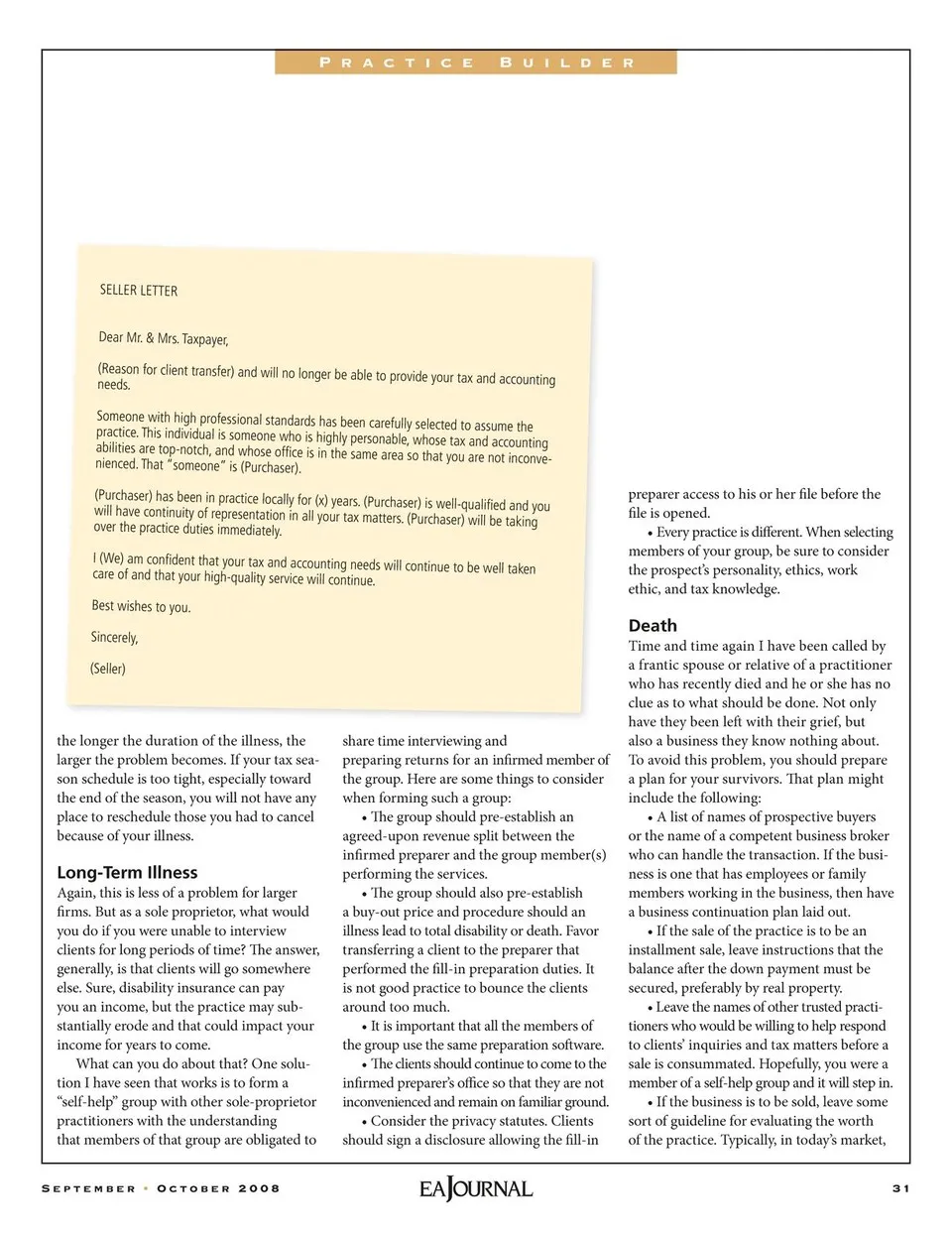 PRACTICE BUILDER

SELLER LETTER

Dear Mr. & Mrs. Taxpayer,

(Reason for client transfer) and will no longer be able to provide your tax and accounting needs.

Someone with high professional standards has been carefully selected to assume the practice. This individual is someone who is highly personable, whose tax and accounting abilities are top-notch, and whose office is in the same area so that you are not inconvenienced. That "someone" is (Purchaser).

(Purchaser) has been in practice locally for (x) years. (Purchaser) is well-qualified and you will have continuity of representation in all your tax matters. (Purchaser) will be taking over the practice duties immediately.

I (We) am confident that your tax and accounting needs will continue to be well taken care of and that your high-quality service will continue.

Best wishes to you.

Sincerely,

(Seller)

the longer the duration of the illness, the larger the problem becomes. If your tax season schedule is too tight, especially toward the end of the season, you will not have any place to reschedule those you had to cancel because of your illness.

Long-Term Illness
Again, this is less of a problem for larger firms. But as a sole proprietor, what would you do if you were unable to interview clients for long periods of time? The answer, generally, is that clients will go somewhere else. Sure, disability insurance can pay you an income, but the practice may substantially erode and that could impact your income for years to come.

What can you do about that? One solution I have seen that works is to form a "self-help" group with other sole-proprietor practitioners with the understanding that members of that group are obligated to share time interviewing and preparing returns for an infirmed member of the group. Here are some things to consider when forming such a group:

• The group should pre-establish an agreed-upon revenue split between the infirmed preparer and the group member(s) performing the services.

• The group should also pre-establish a buy-out price and procedure should an illness lead to total disability or death. Favor transferring a client to the preparer that performed the fill-in preparation duties. It is not good practice to bounce the clients around too much.

• It is important that all the members of the group use the same preparation software.

• The clients should continue to come to the infirmed preparer's office so that they are not inconvenienced and remain on familiar ground.

• Consider the privacy statutes. Clients should sign a disclosure allowing the fill-in preparer access to his or her file before the file is opened.

• Every practice is different. When selecting members of your group, be sure to consider the prospect's personality, ethics, work ethic, and tax knowledge.

Death
Time and time again I have been called by a frantic spouse or relative of a practitioner who has recently died and he or she has no clue as to what should be done. Not only have they been left with their grief, but also a business they know nothing about. To avoid this problem, you should prepare a plan for your survivors. That plan might include the following:

• A list of names of prospective buyers or the name of a competent business broker who can handle the transaction. If the business is one that has employees or family members working in the business, then have a business continuation plan laid out.

• If the sale of the practice is to be an installment sale, leave instructions that the balance after the down payment must be secured, preferably by real property.

• Leave the names of other trusted practitioners who would be willing to help respond to clients' inquiries and tax matters before a sale is consummated. Hopefully, you were a member of a self-help group and it will step in.

• If the business is to be sold, leave some sort of guideline for evaluating the worth of the practice. Typically, in today's market,

SEPTEMBER • OCTOBER 2008 EA JOURNAL 31